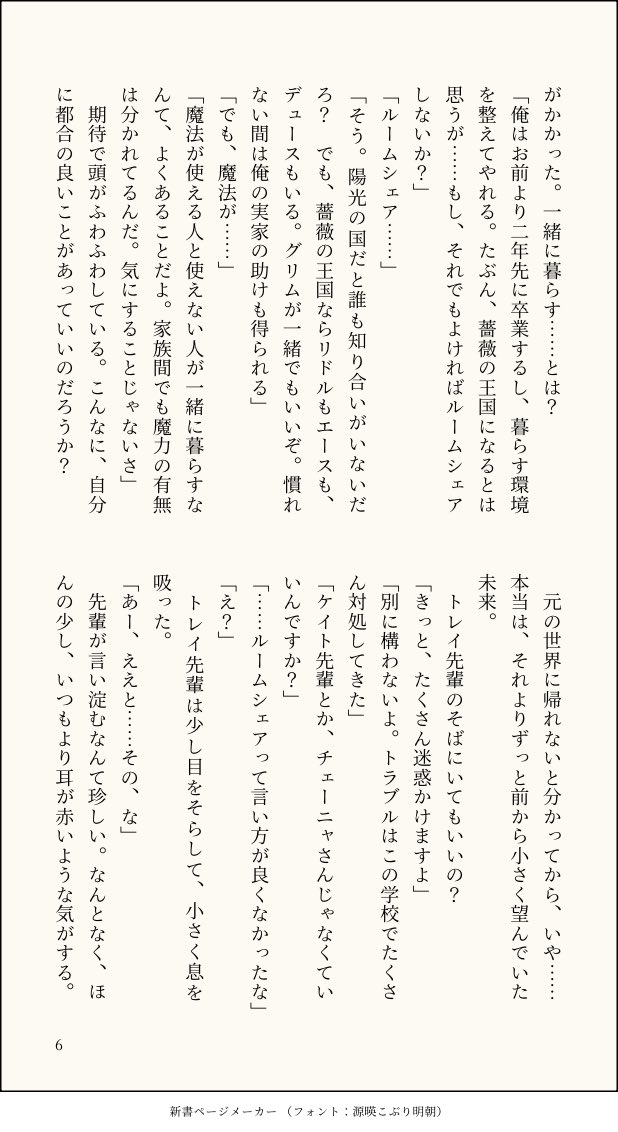 がかかった。一緒に暮らす……とは？
「俺はお前より二年先に卒業するし、暮らす環境を整えてやれる。たぶん、薔薇の王国になるとは思うが……もし、それでもよければルームシェアしないか？」
「ルームシェア……」
「そう。陽光の国だと誰も知り合いがいないだろ？　でも、薔薇の王国ならリドルもエースも、デュースもいる。グリムが一緒でもいいぞ。慣れない間は俺の実家の助けも得られる」
「でも、魔法が……」
「魔法が使える人と使えない人が一緒に暮らすなんて、よくあることだよ。家族間でも魔力の有無は分かれてるんだ。気にすることじゃないさ」
　期待で頭がふわふわしている。こんなに、自分に都合の良いことがあっていいのだろうか？

　元の世界に帰れないと分かってから、いや……本当は、それよりずっと前から小さく望んでいた未来。
　トレイ先輩のそばにいてもいいの？
「きっと、たくさん迷惑かけますよ」
「別に構わないよ。トラブルはこの学校でたくさん対処してきた」
「ケイト先輩とか、チェーニャさんじゃなくていいんですか？」
「……ルームシェアって言い方が良くなかったな」
「え？」
　トレイ先輩は少し目をそらして、小さく息を吸った。
「あー、ええと……その、な」
　先輩が言い淀むなんて珍しい。なんとなく、ほんの少し、いつもより耳が赤いような気がする。

6

新書ページメーカー（フォント：源暎こぶり明朝）